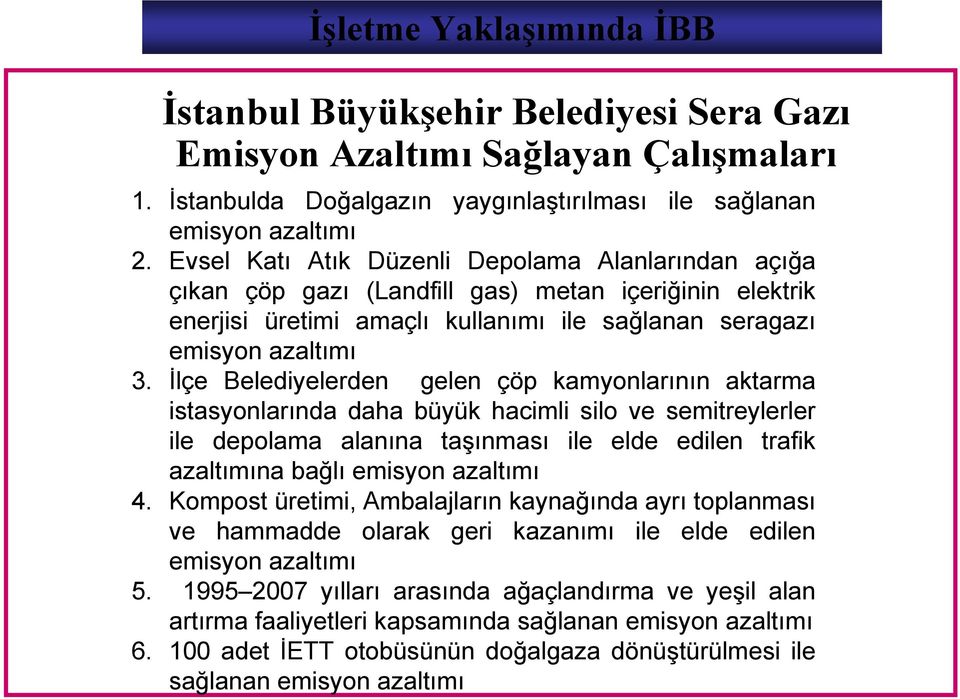 İşletme Yaklaşımında İBB

İstanbul Büyükşehir Belediyesi Sera Gazı Emisyon Azaltımı Sağlayan Çalışmaları

1. İstanbulda Doğalgazın yaygınlaştırılması ile sağlanan emisyon azaltımı
2. Evsel Katı Atık Düzenli Depolama Alanlarından açığa çıkan çöp gazı (Landfill gas) metan içeriğinin elektrik enerjisi üretimi amaçlı kullanımı ile sağlanan seragazı emisyon azaltımı
3. İlçe Belediyelerden gelen çöp kamyonlarının aktarma istasyonlarında daha büyük hacimli silo ve semitreylerler ile depolama alanına taşınması ile elde edilen trafik azaltımına bağlı emisyon azaltımı
4. Kompost üretimi, Ambalajların kaynağında ayrı toplanması ve hammadde olarak geri kazanımı ile elde edilen emisyon azaltımı
5. 1995–2007 yılları arasında ağaçlandırma ve yeşil alan artırma faaliyetleri kapsamında sağlanan emisyon azaltımı
6. 100 adet İETT otobüsünün doğalgaza dönüştürülmesi ile sağlanan emisyon azaltımı